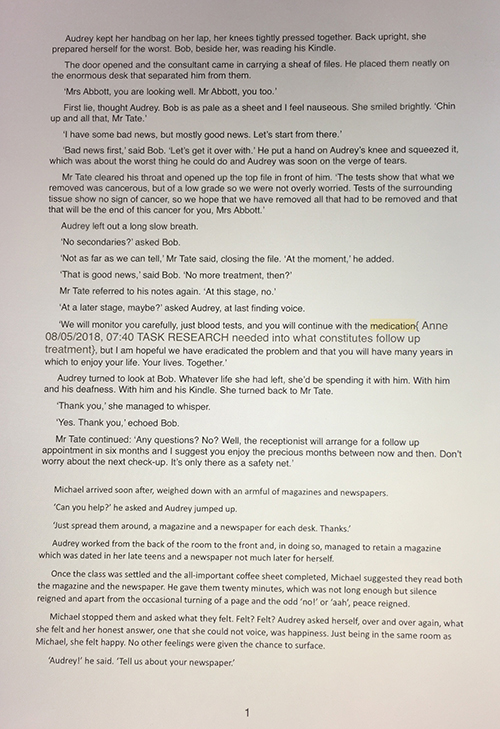 Audrey kept her handbag on her lap, her knees tightly pressed together. Back upright, she prepared herself for the worst. Bob, beside her, was reading his Kindle.

The door opened and the consultant came in carrying a sheaf of files. He placed them neatly on the enormous desk that separated him from them.

'Mrs Abbott, you are looking well. Mr Abbott, you too.'

First lie, thought Audrey. Bob is as pale as a sheet and I feel nauseous. She smiled brightly. 'Chin up and all that, Mr Tate.'

'I have some bad news, but mostly good news. Let's start from there.'

'Bad news first,' said Bob. 'Let's get it over with.' He put a hand on Audrey's knee and squeezed it, which was about the worst thing he could do and Audrey was soon on the verge of tears.

Mr Tate cleared his throat and opened up the top file in front of him. 'The tests show that what we removed was cancerous, but of a low grade so we were not overly worried. Tests of the surrounding tissue show no sign of cancer, so we hope that we have removed all that had to be removed and that that will be the end of this cancer for you, Mrs Abbott.'

Audrey left out a long slow breath.

'No secondaries?' asked Bob.

'Not as far as we can tell,' Mr Tate said, closing the file. 'At the moment,' he added.

'That is good news,' said Bob. 'No more treatment, then?'

Mr Tate referred to his notes again. 'At this stage, no.'

'At a later stage, maybe?' asked Audrey, at last finding voice.

'We will monitor you carefully, just blood tests, and you will continue with the medication{ Anne 08/05/2018, 07:40 TASK RESEARCH needed into what constitutes follow up treatment}, but I am hopeful we have eradicated the problem and that you will have many years in which to enjoy your life. Your lives. Together.'

Audrey turned to look at Bob. Whatever life she had left, she'd be spending it with him. With him and his deafness. With him and his Kindle. She turned back to Mr Tate.

'Thank you,' she managed to whisper.

'Yes. Thank you,' echoed Bob.

Mr Tate continued: 'Any questions? No? Well, the receptionist will arrange for a follow up appointment in six months and I suggest you enjoy the precious months between now and then. Don't worry about the next check-up. It's only there as a safety net.'

Michael arrived soon after, weighed down with an armful of magazines and newspapers.

'Can you help?' he asked and Audrey jumped up.

'Just spread them around, a magazine and a newspaper for each desk. Thanks.'

Audrey worked from the back of the room to the front and, in doing so, managed to retain a magazine which was dated in her late teens and a newspaper not much later for herself.

Once the class was settled and the all-important coffee sheet completed, Michael suggested they read both the magazine and the newspaper. He gave them twenty minutes, which was not long enough but silence reigned and apart from the occasional turning of a page and the odd 'no!' or 'aah', peace reigned.

Michael stopped them and asked what they felt. Felt? Felt? Audrey asked herself, over and over again, what she felt and her honest answer, one that she could not voice, was happiness. Just being in the same room as Michael, she felt happy. No other feelings were given the chance to surface.

'Audrey!' he said. 'Tell us about your newspaper.'

1